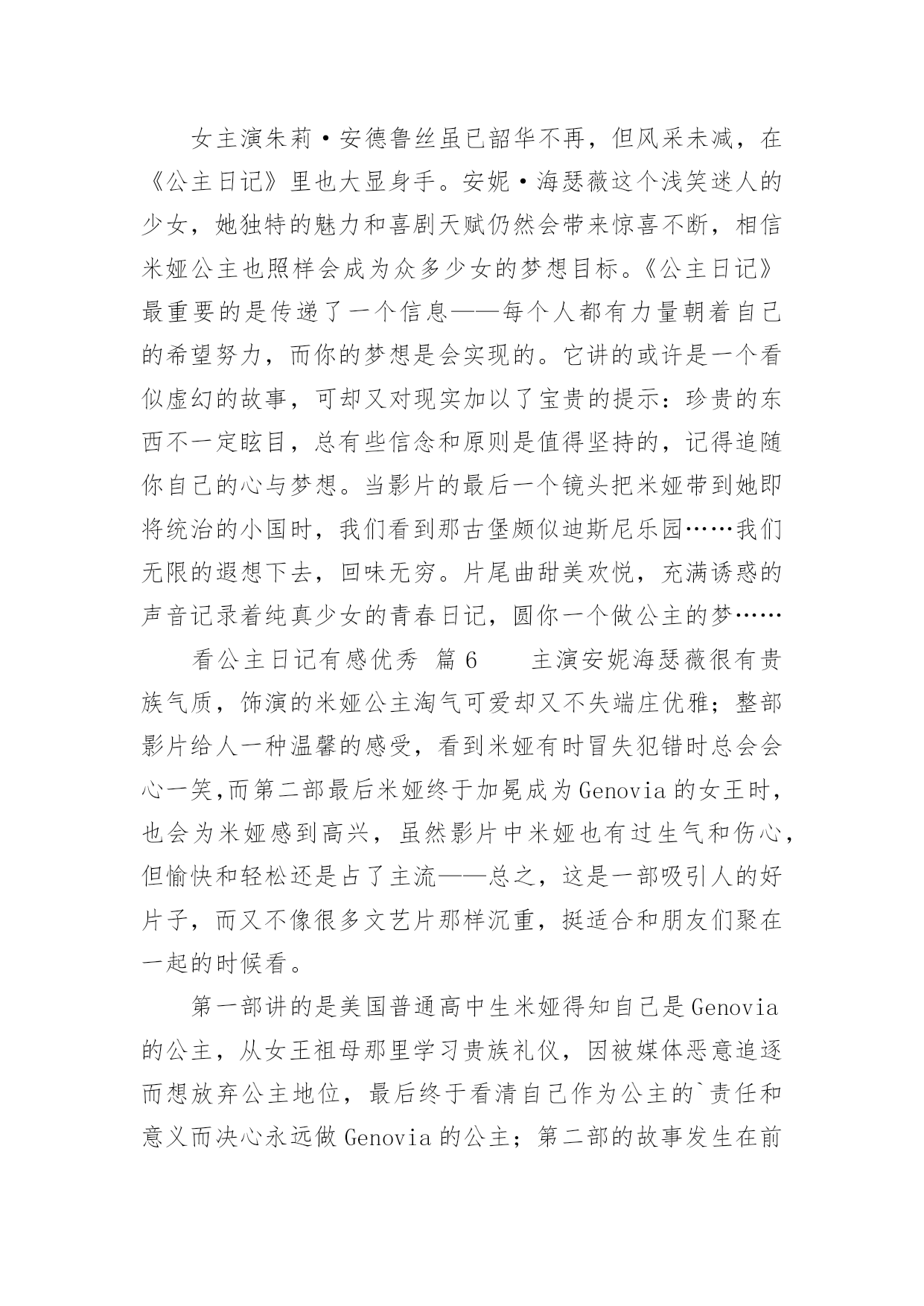 女主演朱莉·安德鲁丝虽已韶华不再，但风采未减，在《公主日记》里也大显身手。安妮·海瑟薇这个浅笑迷人的少女，她独特的魅力和喜剧天赋仍然会带来惊喜不断，相信米娅公主也照样会成为众多少女的梦想目标。《公主日记》最重要的是传递了一个信息——每个人都有力量朝着自己的希望努力，而你的梦想是会实现的。它讲的或许是一个看似虚幻的故事，可却又对现实加以了宝贵的提示：珍贵的东西不一定眩目，总有些信念和原则是值得坚持的，记得追随你自己的心与梦想。当影片的最后一个镜头把米娅带到她即将统治的小国时，我们看到那古堡颇似迪斯尼乐园……我们无限的遐想下去，回味无穷。片尾曲甜美欢悦，充满诱惑的声音记录着纯真少女的青春日记，圆你一个做公主的梦……

看公主日记有感优秀 篇6 主演安妮海瑟薇很有贵族气质，饰演的米娅公主淘气可爱却又不失端庄优雅；整部影片给人一种温馨的感受，看到米娅有时冒失犯错时总会会心一笑,而第二部最后米娅终于加冕成为Genovia的女王时，也会为米娅感到高兴，虽然影片中米娅也有过生气和伤心，但愉快和轻松还是占了主流——总之，这是一部吸引人的好片子，而又不像很多文艺片那样沉重，挺适合和朋友们聚在一起的时候看。

第一部讲的是美国普通高中生米娅得知自己是Genovia的公主，从女王祖母那里学习贵族礼仪，因被媒体恶意追逐而想放弃公主地位，最后终于看清自己作为公主的`责任和意义而决心永远做Genovia的公主；第二部的故事发生在前